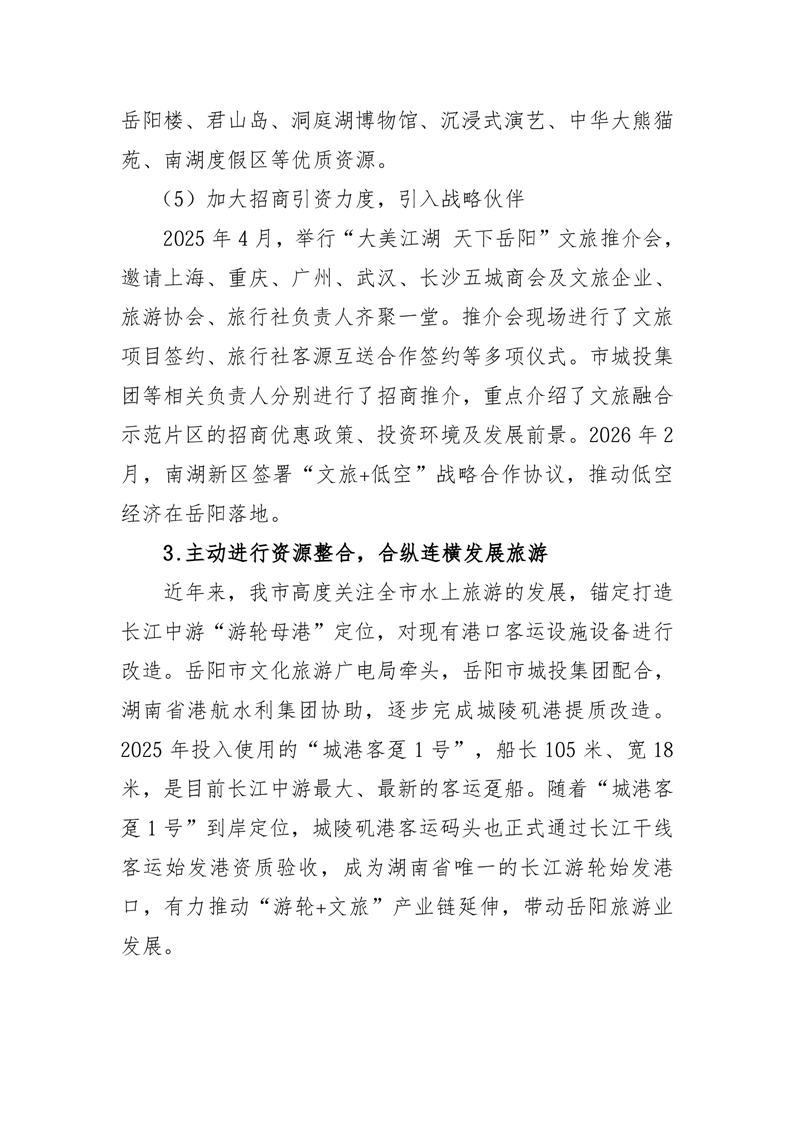 岳阳楼、君山岛、洞庭湖博物馆、沉浸式演艺、中华大熊猫苑、南湖度假区等优质资源。

（5）加大招商引资力度，引入战略伙伴

2025年4月，举行“大美江湖 天下岳阳”文旅推介会，邀请上海、重庆、广州、武汉、长沙五城商会及文旅企业、旅游协会、旅行社负责人齐聚一堂。推介会现场进行了文旅项目签约、旅行社客源互送合作签约等多项仪式。市城投集团等相关负责人分别进行了招商推介，重点介绍了文旅融合示范片区的招商优惠政策、投资环境及发展前景。2026年2月，南湖新区签署“文旅+低空”战略合作协议，推动低空经济在岳阳落地。

3.主动进行资源整合，合纵连横发展旅游

近年来，我市高度关注全市水上旅游的发展，锚定打造长江中游“游轮母港”定位，对现有港口客运设施设备进行改造。岳阳市文化旅游广电局牵头，岳阳市城投集团配合，湖南省港航水利集团协助，逐步完成城陵矶港提质改造。2025年投入使用的“城港客趸1号”，船长105米、宽18米，是目前长江中游最大、最新的客运趸船。随着“城港客趸1号”到岸定位，城陵矶港客运码头也正式通过长江干线客运始发港资质验收，成为湖南省唯一的长江游轮始发港口，有力推动“游轮+文旅”产业链延伸，带动岳阳旅游业发展。